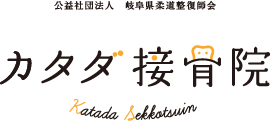 公益社団法人　岐阜県柔道整復師会

カタダ接骨院

Katada Sekkotsuin